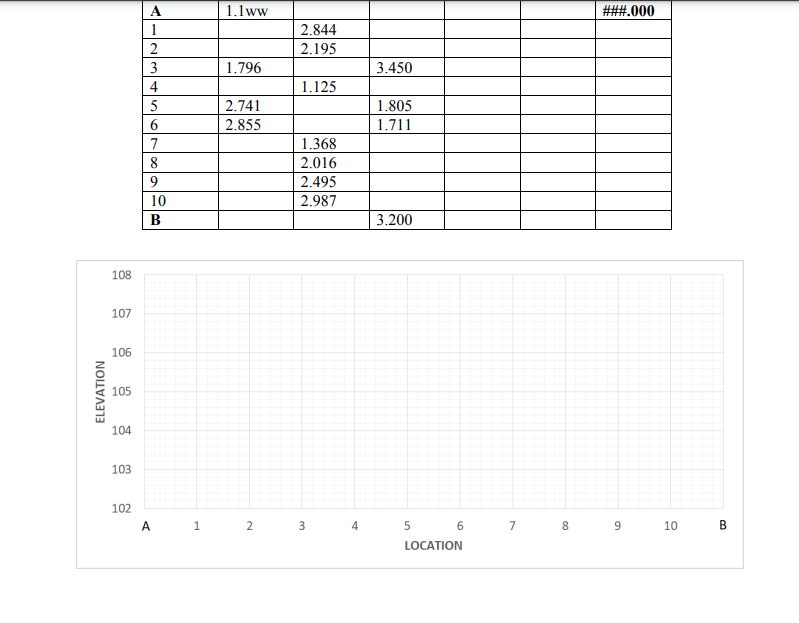 | A | 1.1ww | | | | | ###.000 |
|---|---|---|---|---|---|---|
| 1 | | 2.844 | | | | |
| 2 | | 2.195 | | | | |
| 3 | 1.796 | | 3.450 | | | |
| 4 | | 1.125 | | | | |
| 5 | 2.741 | | 1.805 | | | |
| 6 | 2.855 | | 1.711 | | | |
| 7 | | 1.368 | | | | |
| 8 | | 2.016 | | | | |
| 9 | | 2.495 | | | | |
| 10 | | 2.987 | | | | |
| B | | | 3.200 | | | |

108
107
106
105
104
103
102
ELEVATION
A 1 2 3 4 5 6 7 8 9 10 B
LOCATION